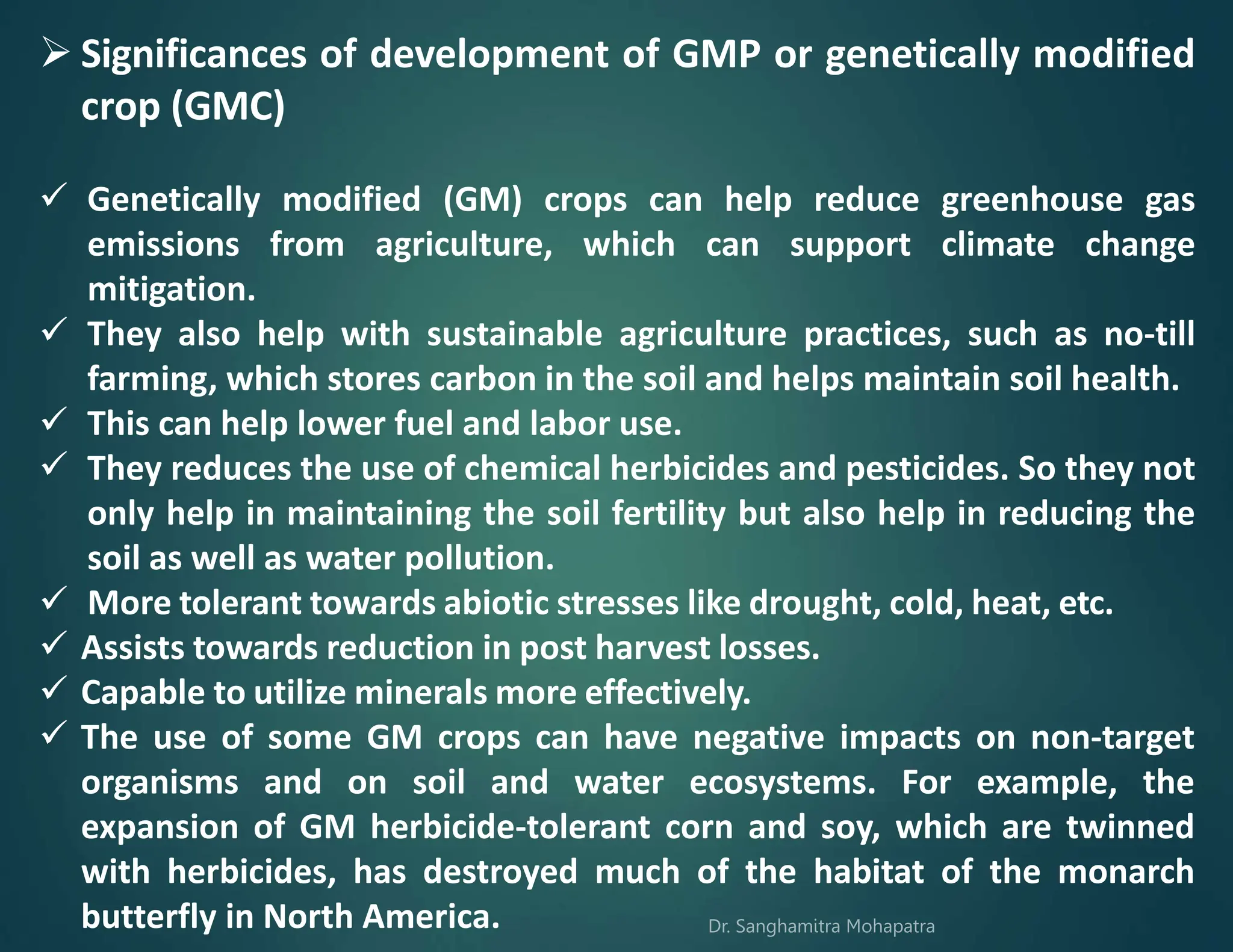 ➢ Significances of development of GMP or genetically modified crop (GMC)

✓ Genetically modified (GM) crops can help reduce greenhouse gas emissions from agriculture, which can support climate change mitigation.
✓ They also help with sustainable agriculture practices, such as no-till farming, which stores carbon in the soil and helps maintain soil health.
✓ This can help lower fuel and labor use.
✓ They reduces the use of chemical herbicides and pesticides. So they not only help in maintaining the soil fertility but also help in reducing the soil as well as water pollution.
✓ More tolerant towards abiotic stresses like drought, cold, heat, etc.
✓ Assists towards reduction in post harvest losses.
✓ Capable to utilize minerals more effectively.
✓ The use of some GM crops can have negative impacts on non-target organisms and on soil and water ecosystems. For example, the expansion of GM herbicide-tolerant corn and soy, which are twinned with herbicides, has destroyed much of the habitat of the monarch butterfly in North America.

Dr. Sanghamitra Mohapatra